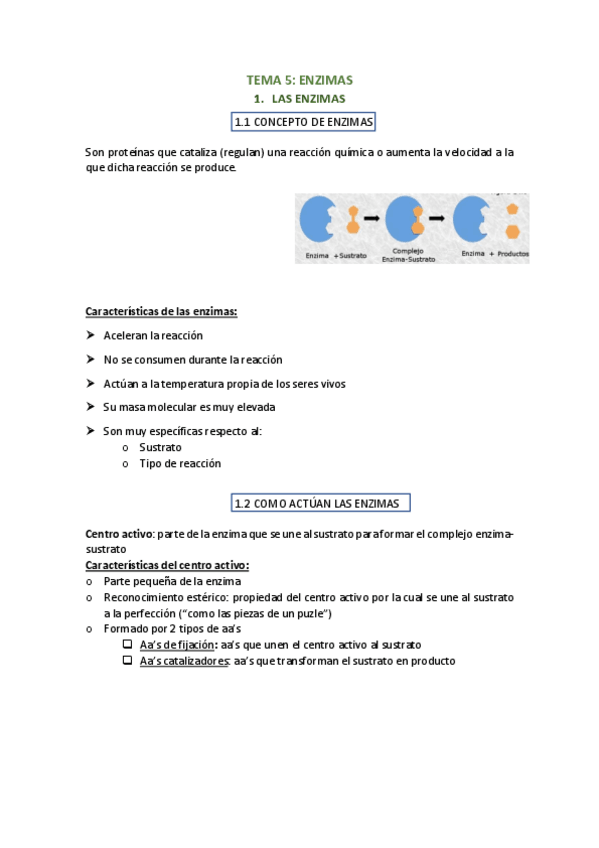 TEMA 5: ENZIMAS

1. LAS ENZIMAS

1.1 CONCEPTO DE ENZIMAS

Son proteínas que cataliza (regulan) una reacción química o aumenta la velocidad a la que dicha reacción se produce.

Enzima + Sustrato

Complejo Enzima-Sustrato

Enzima + Productos

Características de las enzimas:

➤ Aceleran la reacción

➤ No se consumen durante la reacción

➤ Actúan a la temperatura propia de los seres vivos

➤ Su masa molecular es muy elevada

➤ Son muy específicas respecto al:
o Sustrato
o Tipo de reacción

1.2 COMO ACTÚAN LAS ENZIMAS

Centro activo: parte de la enzima que se une al sustrato para formar el complejo enzima-sustrato

Características del centro activo:
o Parte pequeña de la enzima
o Reconocimiento estérico: propiedad del centro activo por la cual se une al sustrato a la perfección ("como las piezas de un puzle")
o Formado por 2 tipos de aa's
❑ Aa's de fijación: aa's que unen el centro activo al sustrato
❑ Aa's catalizadores: aa's que transforman el sustrato en producto